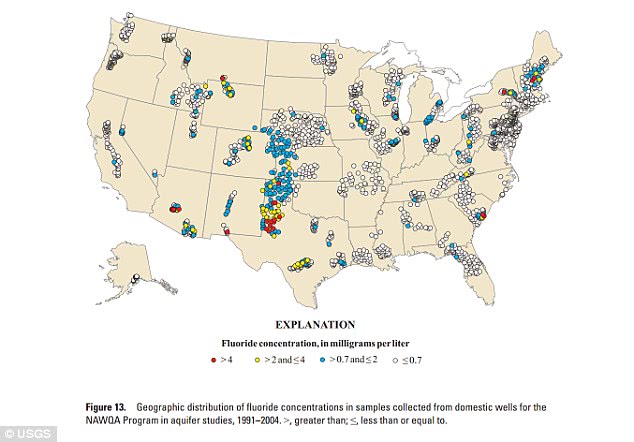 EXPLANATION

Fluoride concentration, in milligrams per liter

$>4$ $>2$ and $\leq 4$ $>0.7$ and $\leq 2$ $\leq 0.7$

Figure 13. Geographic distribution of fluoride concentrations in samples collected from domestic wells for the NAWQA Program in aquifer studies, 1991–2004. >, greater than; ≤, less than or equal to.

© USGS